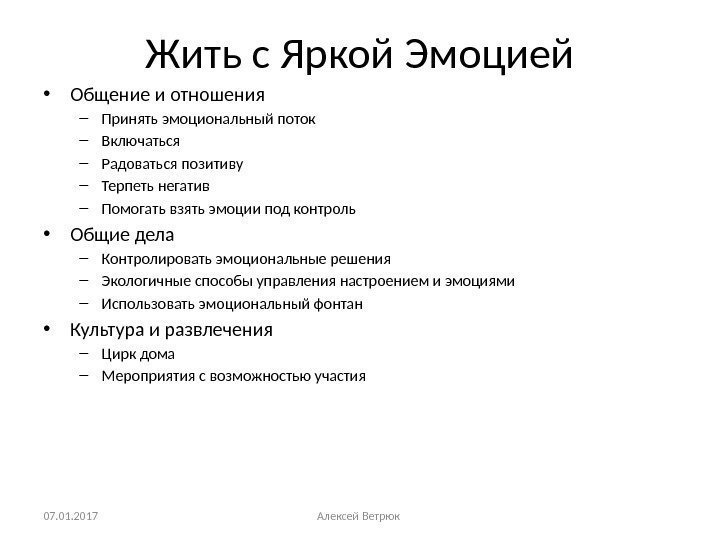 Жить с Яркой Эмоцией

• Общение и отношения
– Принять эмоциональный поток
– Включаться
– Радоваться позитиву
– Терпеть негатив
– Помогать взять эмоции под контроль
• Общие дела
– Контролировать эмоциональные решения
– Экологичные способы управления настроением и эмоциями
– Использовать эмоциональный фонтан
• Культура и развлечения
– Цирк дома
– Мероприятия с возможностью участия

07.01.2017 Алексей Ветрюк